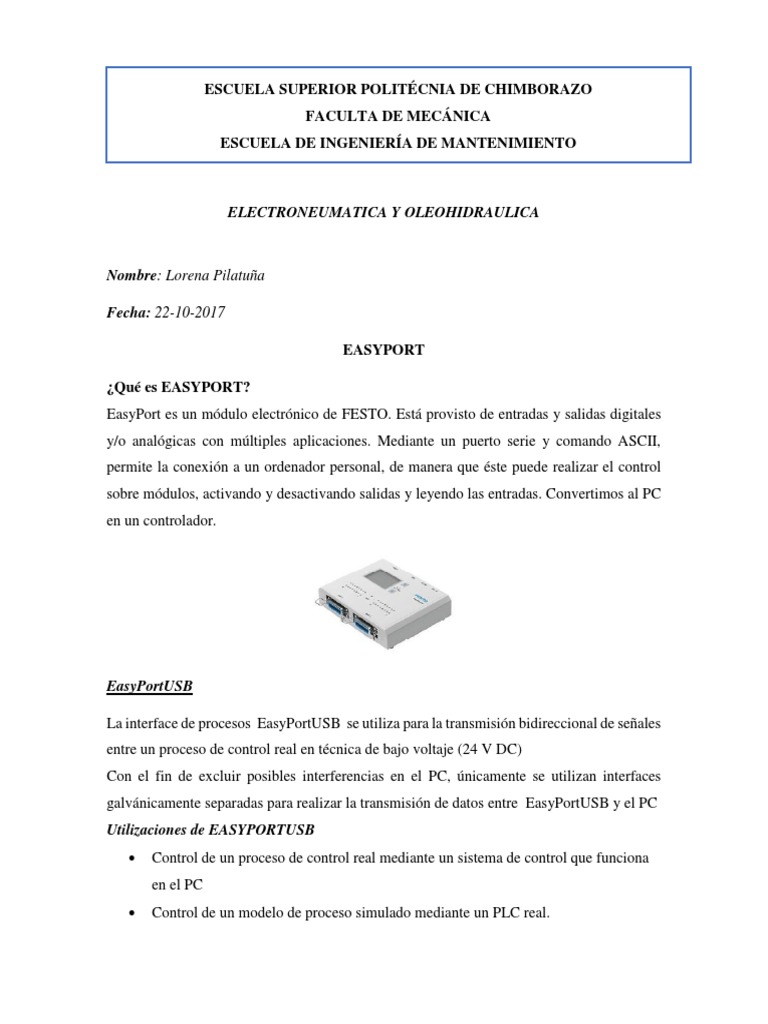 ESCUELA SUPERIOR POLITÉCNIA DE CHIMBORAZO
FACULTA DE MECÁNICA
ESCUELA DE INGENIERÍA DE MANTENIMIENTO

ELECTRONEUMATICA Y OLEOHIDRAULICA

Nombre: Lorena Pilatuña

Fecha: 22-10-2017

EASYPORT

¿Qué es EASYPORT?
EasyPort es un módulo electrónico de FESTO. Está provisto de entradas y salidas digitales y/o analógicas con múltiples aplicaciones. Mediante un puerto serie y comando ASCII, permite la conexión a un ordenador personal, de manera que éste puede realizar el control sobre módulos, activando y desactivando salidas y leyendo las entradas. Convertimos al PC en un controlador.

EasyPortUSB

La interface de procesos EasyPortUSB se utiliza para la transmisión bidireccional de señales entre un proceso de control real en técnica de bajo voltaje (24 V DC)
Con el fin de excluir posibles interferencias en el PC, únicamente se utilizan interfaces galvánicamente separadas para realizar la transmisión de datos entre EasyPortUSB y el PC
Utilizaciones de EASYPORTUSB
• Control de un proceso de control real mediante un sistema de control que funciona en el PC
• Control de un modelo de proceso simulado mediante un PLC real.